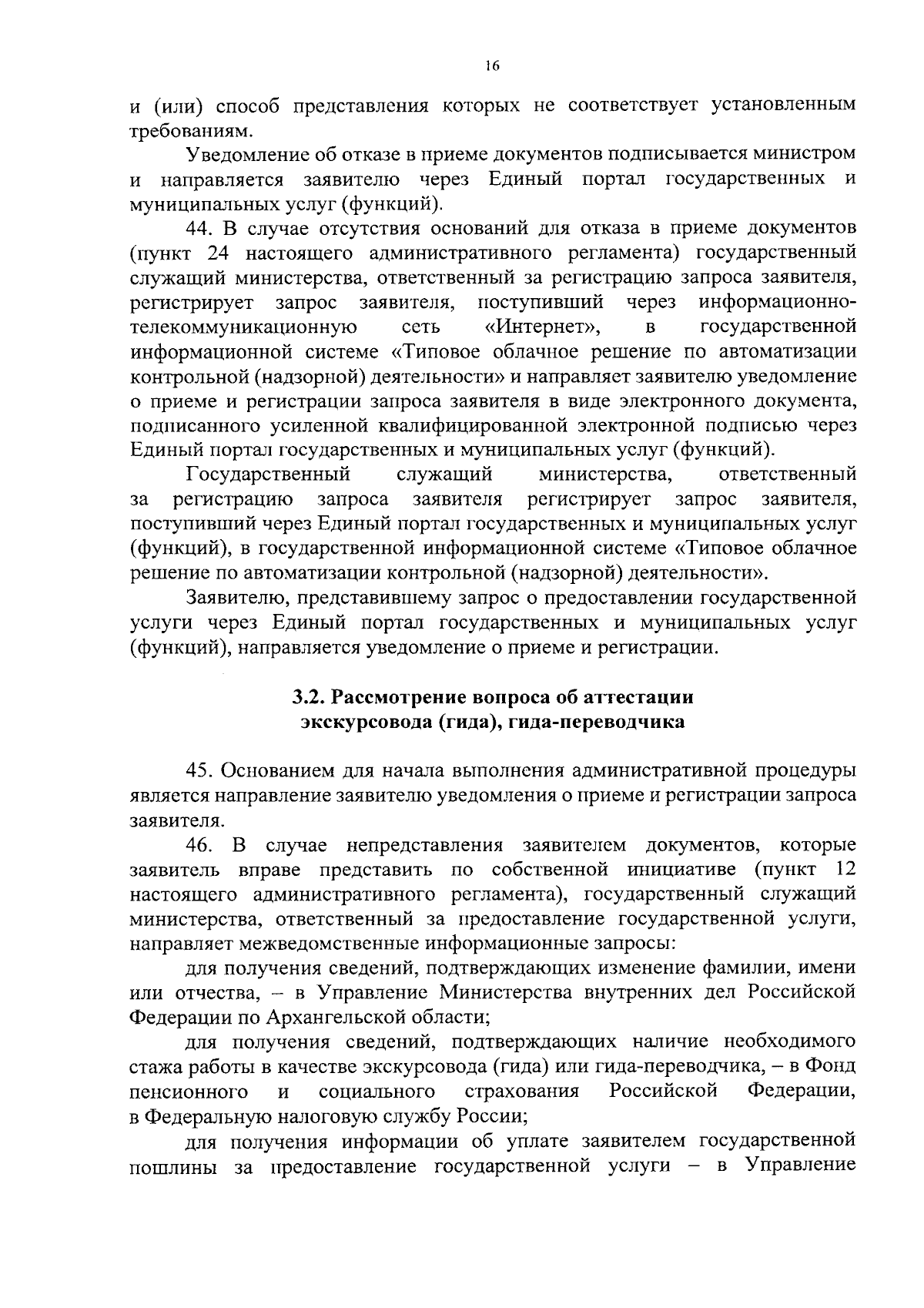 16

и (или) способ представления которых не соответствует установленным требованиям.

Уведомление об отказе в приеме документов подписывается министром и направляется заявителю через Единый портал государственных и муниципальных услуг (функций).

44. В случае отсутствия оснований для отказа в приеме документов (пункт 24 настоящего административного регламента) государственный служащий министерства, ответственный за регистрацию запроса заявителя, регистрирует запрос заявителя, поступивший через информационно-телекоммуникационную сеть «Интернет», в государственной информационной системе «Типовое облачное решение по автоматизации контрольной (надзорной) деятельности» и направляет заявителю уведомление о приеме и регистрации запроса заявителя в виде электронного документа, подписанного усиленной квалифицированной электронной подписью через Единый портал государственных и муниципальных услуг (функций).

Государственный служащий министерства, ответственный за регистрацию запроса заявителя регистрирует запрос заявителя, поступивший через Единый портал государственных и муниципальных услуг (функций), в государственной информационной системе «Типовое облачное решение по автоматизации контрольной (надзорной) деятельности».

Заявителю, представившему запрос о предоставлении государственной услуги через Единый портал государственных и муниципальных услуг (функций), направляется уведомление о приеме и регистрации.

3.2. Рассмотрение вопроса об аттестации
экскурсовода (гида), гида-переводчика

45. Основанием для начала выполнения административной процедуры является направление заявителю уведомления о приеме и регистрации запроса заявителя.

46. В случае непредставления заявителем документов, которые заявитель вправе представить по собственной инициативе (пункт 12 настоящего административного регламента), государственный служащий министерства, ответственный за предоставление государственной услуги, направляет межведомственные информационные запросы:

для получения сведений, подтверждающих изменение фамилии, имени или отчества, – в Управление Министерства внутренних дел Российской Федерации по Архангельской области;

для получения сведений, подтверждающих наличие необходимого стажа работы в качестве экскурсовода (гида) или гида-переводчика, – в Фонд пенсионного и социального страхования Российской Федерации, в Федеральную налоговую службу России;

для получения информации об уплате заявителем государственной пошлины за предоставление государственной услуги – в Управление